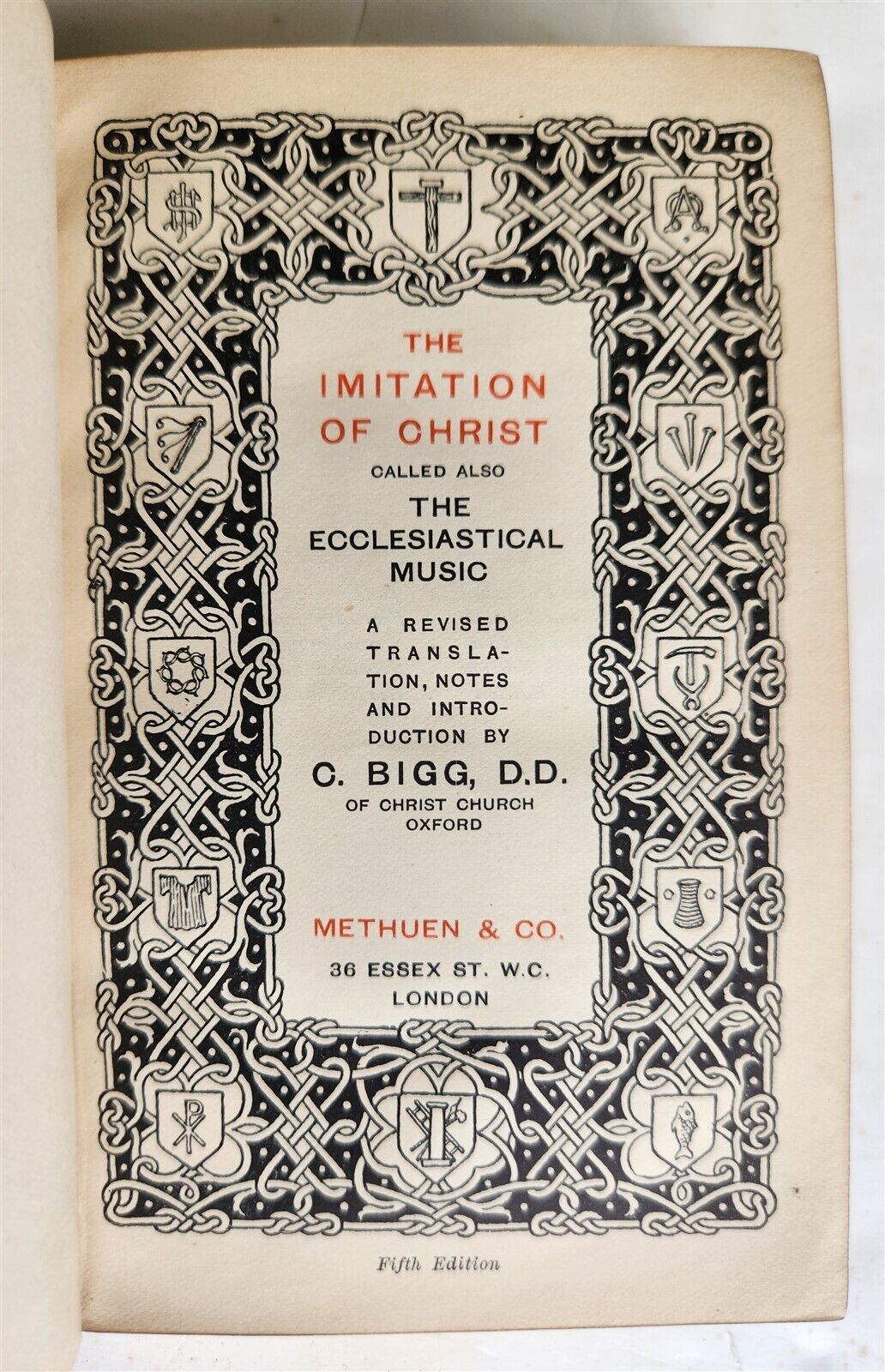 THE IMITATION OF CHRIST

CALLED ALSO

THE ECCLESIASTICAL MUSIC

A REVISED TRANSLATION, NOTES AND INTRODUCTION BY

C. BIGG, D.D.

OF CHRIST CHURCH OXFORD

METHUEN & CO.

36 ESSEX ST. W.C.

LONDON

Fifth Edition